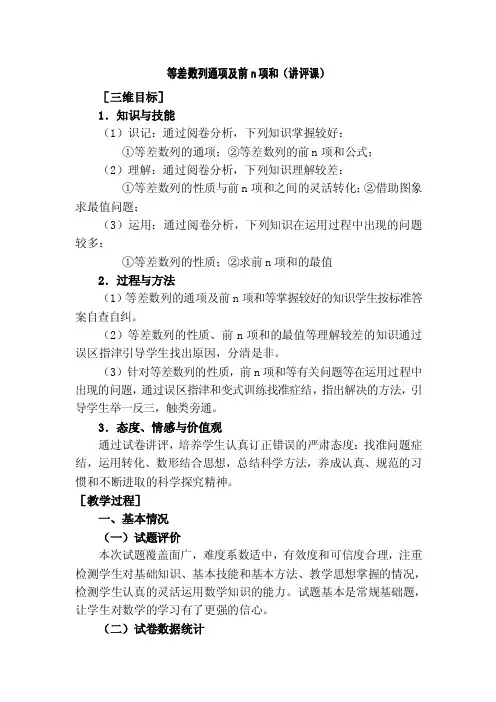 等差数列通项及前 n 项和（讲评课）

［三维目标］

1．知识与技能

（1）识记：通过阅卷分析，下列知识掌握较好：

①等差数列的通项；②等差数列的前 n 项和公式；

（2）理解：通过阅卷分析，下列知识理解较差：

①等差数列的性质与前 n 项和之间的灵活转化；②借助图象求最值问题；

（3）运用：通过阅卷分析，下列知识在运用过程中出现的问题较多：

①等差数列的性质；②求前 n 项和的最值

2．过程与方法

（1）等差数列的通项及前 n 项和等掌握较好的知识学生按标准答案自查自纠。

（2）等差数列的性质、前 n 项和的最值等理解较差的知识通过误区指津引导学生找出原因，分清是非。

（3）针对等差数列的性质，前 n 项和等有关问题等在运用过程中出现的问题，通过误区指津和变式训练找准症结，指出解决的方法，引导学生举一反三，触类旁通。

3．态度、情感与价值观

通过试卷讲评，培养学生认真订正错误的严肃态度；找准问题症结，运用转化、数形结合思想，总结科学方法，养成认真、规范的习惯和不断进取的科学探究精神。

［教学过程］

一、基本情况

（一）试题评价

本次试题覆盖面广，难度系数适中，有效度和可信度合理，注重检测学生对基础知识、基本技能和基本方法、教学思想掌握的情况，检测学生认真的灵活运用数学知识的能力。试题基本是常规基础题，让学生对数学的学习有了更强的信心。

（二）试卷数据统计